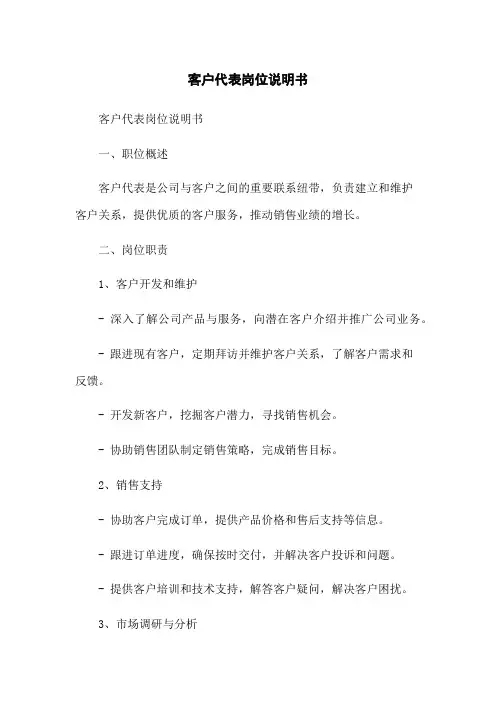 客户代表岗位说明书

客户代表岗位说明书

一、职位概述

客户代表是公司与客户之间的重要联系纽带，负责建立和维护客户关系，提供优质的客户服务，推动销售业绩的增长。

二、岗位职责

1、客户开发和维护

- 深入了解公司产品与服务，向潜在客户介绍并推广公司业务。

- 跟进现有客户，定期拜访并维护客户关系，了解客户需求和反馈。

- 开发新客户，挖掘客户潜力，寻找销售机会。

- 协助销售团队制定销售策略，完成销售目标。

2、销售支持

- 协助客户完成订单，提供产品价格和售后支持等信息。

- 跟进订单进度，确保按时交付，并解决客户投诉和问题。

- 提供客户培训和技术支持，解答客户疑问，解决客户困扰。

3、市场调研与分析